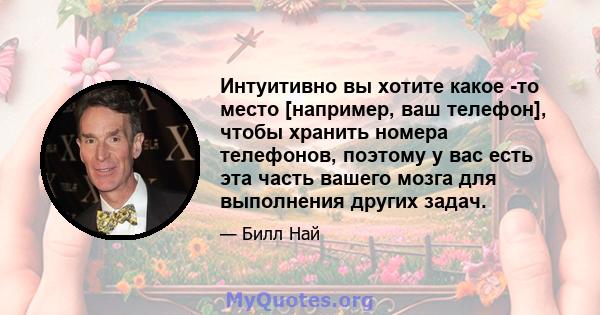 Интуитивно вы хотите какое -то место [например, ваш телефон], чтобы хранить номера телефонов, поэтому у вас есть эта часть вашего мозга для выполнения других задач.

— Билл Най

MyQuotes.org